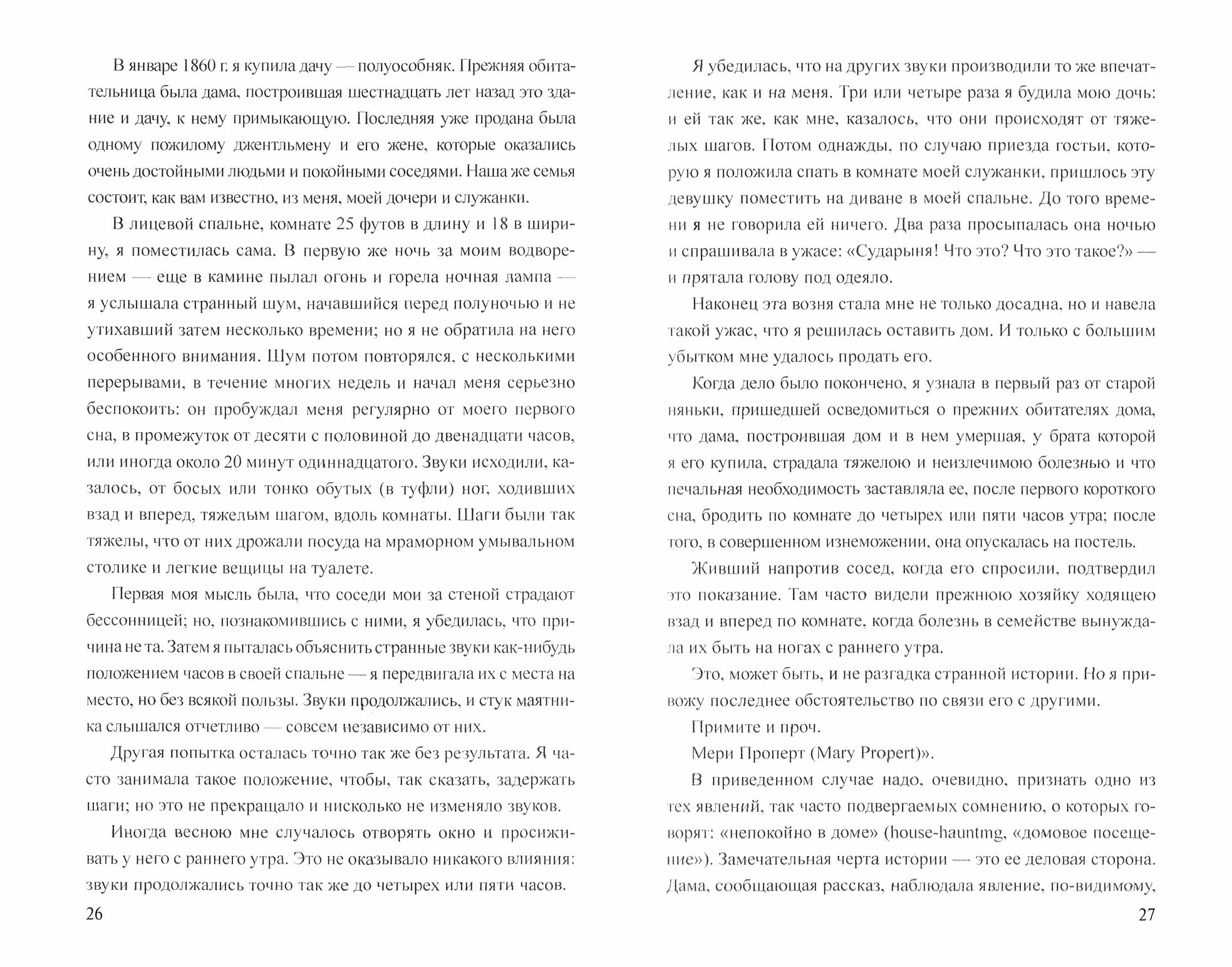 В январе 1860 г. я купила дачу — полуособняк. Прежняя обитательница была дама, построившая шестнадцать лет назад это здание и дачу, к нему примыкающую. Последняя уже продана была одному пожилому джентльмену и его жене, которые оказались очень достойными людьми и покойными соседями. Наша же семья состоит, как вам известно, из меня, моей дочери и служанки.

В лицевой спальне, комнате 25 футов в длину и 18 в ширину, я поместилась сама. В первую же ночь за моим водворением — еще в камине пылал огонь и горела ночная лампа — я услышала странный шум, начавшийся перед полуночью и не утихавший затем несколько времени; но я не обратила на него особенного внимания. Шум потом повторялся, с несколькими перерывами, в течение многих недель и начал меня серьезно беспокоить: он пробуждал меня регулярно от моего первого сна, в промежуток от десяти с половиной до двенадцати часов, или иногда около 20 минут одиннадцатого. Звуки исходили, казалось, от босых или тонко обутых (в туфли) ног, ходивших взад и вперед, тяжелым шагом, вдоль комнаты. Шаги были так тяжелы, что от них дрожали посуда на мраморном умывальном столике и легкие вещицы на туалете.

Первая моя мысль была, что соседи мои за стеной страдают бессонницей; но, познакомившись с ними, я убедилась, что причина не та. Затем я пыталась объяснить странные звуки как-нибудь положением часов в своей спальне — я передвигала их с места на место, но без всякой пользы. Звуки продолжались, и стук маятника слышался отчетливо — совсем независимо от них.

Другая попытка осталась точно так же без результата. Я часто занимала такое положение, чтобы, так сказать, задержать шаги; но это не прекращало и нисколько не изменяло звуков.

Иногда весною мне случалось отворять окно и просиживать у него с раннего утра. Это не оказывало никакого влияния: звуки продолжались точно так же до четырех или пяти часов.

26

Я убедилась, что на других звуки производили то же впечатление, как и на меня. Три или четыре раза я будила мою дочь: и ей так же, как мне, казалось, что они происходят от тяжелых шагов. Потом однажды, по случаю приезда гостьи, которую я положила спать в комнате моей служанки, пришлось эту девушку поместить на диване в моей спальне. До того времени я не говорила ей ничего. Два раза просыпалась она ночью и спрашивала в ужасе: «Сударыня! Что это? Что это такое?» — и прятала голову под одеяло.

Наконец эта возня стала мне не только досадна, но и навела такой ужас, что я решилась оставить дом. И только с большим убытком мне удалось продать его.

Когда дело было покончено, я узнала в первый раз от старой няньки, пришедшей осведомиться о прежних обитателях дома, что дама, построившая дом и в нем умершая, у брата которой я его купила, страдала тяжелою и неизлечимою болезнью и что печальная необходимость заставляла ее, после первого короткого сна, бродить по комнате до четырех или пяти часов утра; после того, в совершенном изнеможении, она опускалась на постель.

Живший напротив сосед, когда его спросили, подтвердил это показание. Там часто видели прежнюю хозяйку ходящею взад и вперед по комнате, когда болезнь в семействе вынуждала их быть на ногах с раннего утра.

Это, может быть, и не разгадка странной истории. Но я привожу последнее обстоятельство по связи его с другими.

Примите и проч.

Мери Проперт (Mary Propert)».

В приведенном случае надо, очевидно, признать одно из тех явлений, так часто подвергаемых сомнению, о которых говорят: «непокойно в доме» (house-hauntmg, «домовое посещение»). Замечательная черта истории — это ее деловая сторона. Дама, сообщающая рассказ, наблюдала явление, по-видимому,

27